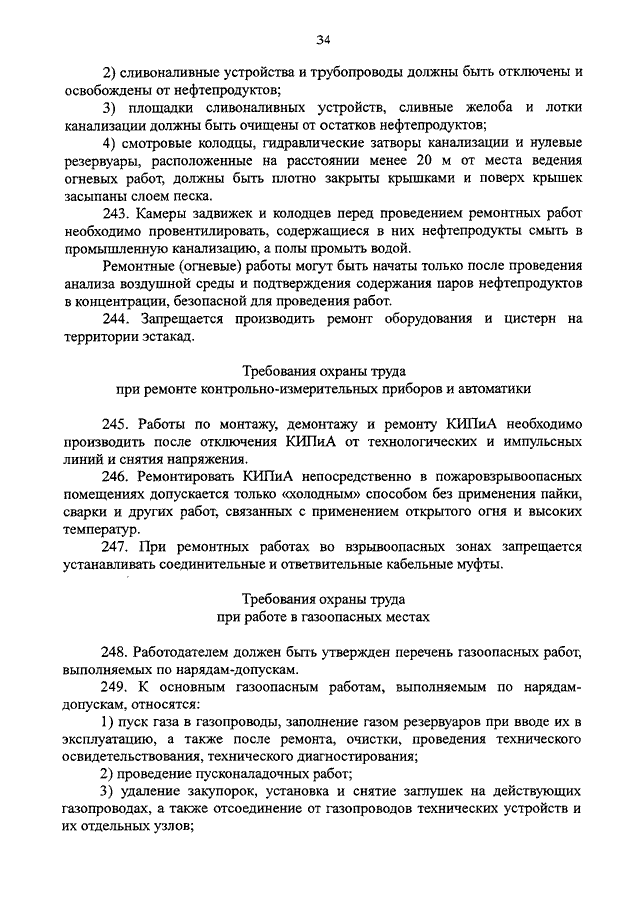 34

2) сливоналивные устройства и трубопроводы должны быть отключены и освобождены от нефтепродуктов;

3) площадки сливоналивных устройств, сливные желоба и лотки канализации должны быть очищены от остатков нефтепродуктов;

4) смотровые колодцы, гидравлические затворы канализации и нулевые резервуары, расположенные на расстоянии менее 20 м от места ведения огневых работ, должны быть плотно закрыты крышками и поверх крышек засыпаны слоем песка.

243. Камеры задвижек и колодцев перед проведением ремонтных работ необходимо провентилировать, содержащиеся в них нефтепродукты смыть в промышленную канализацию, а полы промыть водой.

Ремонтные (огневые) работы могут быть начаты только после проведения анализа воздушной среды и подтверждения содержания паров нефтепродуктов в концентрации, безопасной для проведения работ.

244. Запрещается производить ремонт оборудования и цистерн на территории эстакад.

Требования охраны труда
при ремонте контрольно-измерительных приборов и автоматики

245. Работы по монтажу, демонтажу и ремонту КИПиА необходимо производить после отключения КИПиА от технологических и импульсных линий и снятия напряжения.

246. Ремонтировать КИПиА непосредственно в пожаровзрывоопасных помещениях допускается только «холодным» способом без применения пайки, сварки и других работ, связанных с применением открытого огня и высоких температур.

247. При ремонтных работах во взрывоопасных зонах запрещается устанавливать соединительные и ответвительные кабельные муфты.

Требования охраны труда
при работе в газоопасных местах

248. Работодателем должен быть утвержден перечень газоопасных работ, выполняемых по нарядам-допускам.

249. К основным газоопасным работам, выполняемым по нарядам-допускам, относятся:

1) пуск газа в газопроводы, заполнение газом резервуаров при вводе их в эксплуатацию, а также после ремонта, очистки, проведения технического освидетельствования, технического диагностирования;

2) проведение пусконаладочных работ;

3) удаление закупорок, установка и снятие заглушек на действующих газопроводах, а также отсоединение от газопроводов технических устройств и их отдельных узлов;